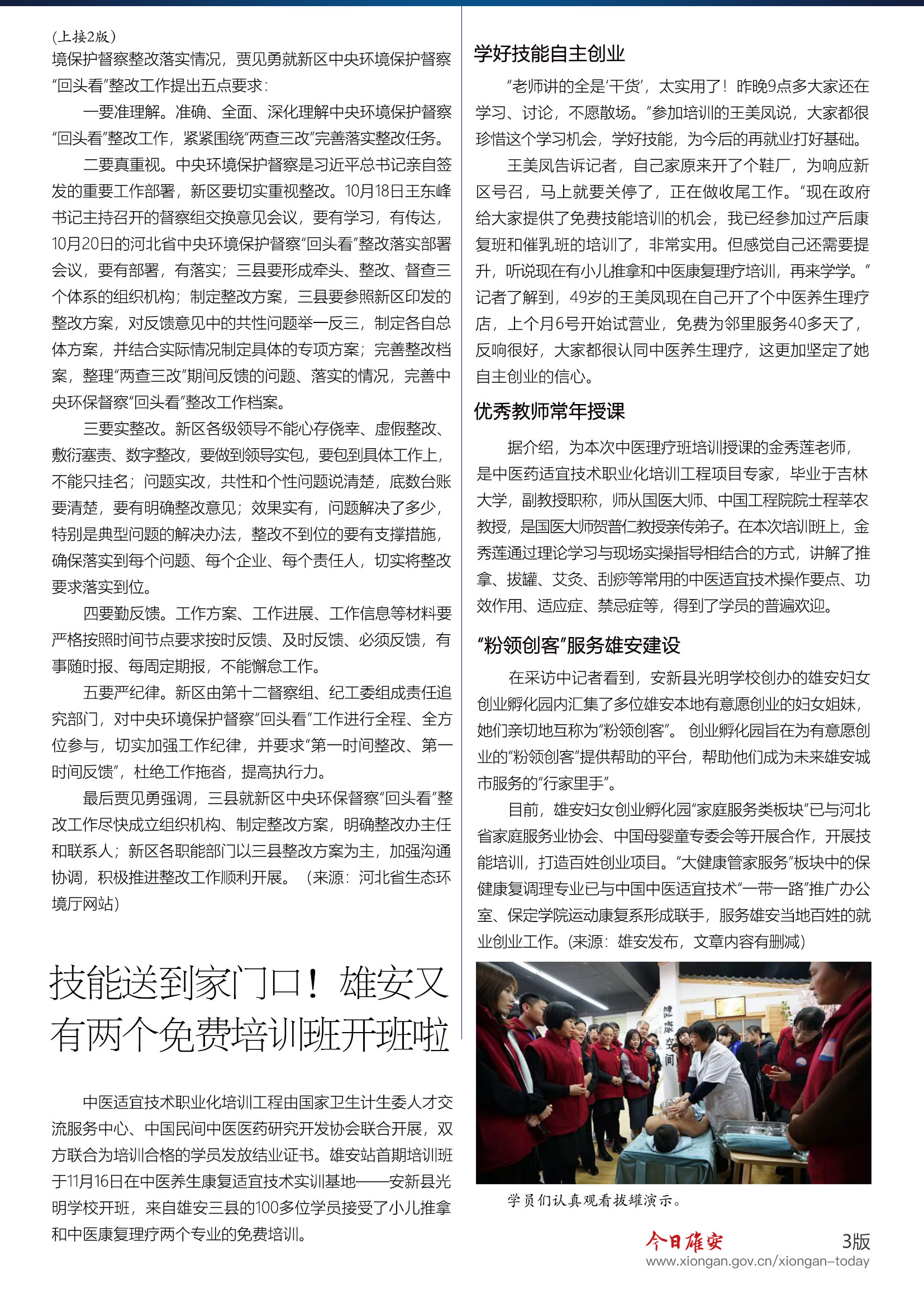 （上接2版）
境保护督察整改落实情况，贾见勇就新区中央环境保护督察“回头看”整改工作提出五点要求：

一要准理解。准确、全面、深化理解中央环境保护督察“回头看”整改工作，紧紧围绕“两查三改”完善落实整改任务。

二要真重视。中央环境保护督察是习近平总书记亲自签发的重要工作部署，新区要切实重视整改。10月18日王东峰书记主持召开的督察组交换意见会议，要有学习，有传达，10月20日的河北省中央环境保护督察“回头看”整改落实部署会议，要有部署，有落实；三县要形成牵头、整改、督查三个体系的组织机构；制定整改方案，三县要参照新区印发的整改方案，对反馈意见中的共性问题举一反三，制定各自总体方案，并结合实际情况制定具体的专项方案；完善整改档案，整理“两查三改”期间反馈的问题、落实的情况，完善中央环保督察“回头看”整改工作档案。

三要实整改。新区各级领导不能心存侥幸、虚假整改、敷衍塞责、数字整改，要做到领导实包，要包到具体工作上，不能只挂名；问题实改，共性和个性问题说清楚，底数台账要清楚，要有明确整改意见；效果实有，问题解决了多少，特别是典型问题的解决办法，整改不到位的要有支撑措施，确保落实到每个问题、每个企业、每个责任人，切实将整改要求落实到位。

四要勤反馈。工作方案、工作进展、工作信息等材料要严格按照时间节点要求按时反馈、及时反馈、必须反馈，有事随时报、每周定期报，不能懈怠工作。

五要严纪律。新区由第十二督察组、纪工委组成责任追究部门，对中央环境保护督察“回头看”工作进行全程、全方位参与，切实加强工作纪律，并要求“第一时间整改、第一时间反馈”，杜绝工作拖沓，提高执行力。

最后贾见勇强调，三县就新区中央环保督察“回头看”整改工作尽快成立组织机构、制定整改方案，明确整改办主任和联系人；新区各职能部门以三县整改方案为主，加强沟通协调，积极推进整改工作顺利开展。（来源：河北省生态环境厅网站）

技能送到家门口！雄安又有两个免费培训班开班啦

中医适宜技术职业化培训工程由国家卫生计生委人才交流服务中心、中国民间中医医药研究开发协会联合开展，双方联合为培训合格的学员发放结业证书。雄安站首期培训班于11月16日在中医养生康复适宜技术实训基地——安新县光明学校开班，来自雄安三县的100多位学员接受了小儿推拿和中医康复理疗两个专业的免费培训。

学好技能自主创业

“老师讲的全是‘干货’，太实用了！昨晚9点多大家还在学习、讨论，不愿散场。”参加培训的王美凤说，大家都很珍惜这个学习机会，学好技能，为今后的再就业打好基础。

王美凤告诉记者，自己家原来开了个鞋厂，为响应新区号召，马上就要关停了，正在做收尾工作。“现在政府给大家提供了免费技能培训的机会，我已经参加过产后康复班和催乳班的培训了，非常实用。但感觉自己还需要提升，听说现在有小儿推拿和中医康复理疗培训，再来学学。”记者了解到，49岁的王美凤现在自己开了个中医养生理疗店，上个月6号开始试营业，免费为邻里服务40多天了，反响很好，大家都很认同中医养生理疗，这更加坚定了她自主创业的信心。

优秀教师常年授课

据介绍，为本次中医理疗班培训授课的金秀莲老师，是中医药适宜技术职业化培训工程项目专家，毕业于吉林大学，副教授职称，师从国医大师、中国工程院院士程莘农教授，是国医大师贺普仁教授亲传弟子。在本次培训班上，金秀莲通过理论学习与现场实操指导相结合的方式，讲解了推拿、拔罐、艾灸、刮痧等常用的中医适宜技术操作要点、功效作用、适应症、禁忌症等，得到了学员的普遍欢迎。

“粉领创客”服务雄安建设

在采访中记者看到，安新县光明学校创办的雄安妇女创业孵化园内汇集了多位雄安本地有意愿创业的妇女姐妹，她们亲切地互称为“粉领创客”。创业孵化园旨在为有意愿创业的“粉领创客”提供帮助的平台，帮助他们成为未来雄安城市服务的“行家里手”。

目前，雄安妇女创业孵化园“家庭服务类板块”已与河北省家庭服务业协会、中国母婴童专委会等开展合作，开展技能培训，打造百姓创业项目。“大健康管家服务”板块中的保健康复调理专业已与中国中医适宜技术“一带一路”推广办公室、保定学院运动康复系形成联手，服务雄安当地百姓的就业创业工作。(来源：雄安发布，文章内容有删减)

健康空间

学员们认真观看拔罐演示。

今日雄安 3版
www.xiongan.gov.cn/xiongan-today